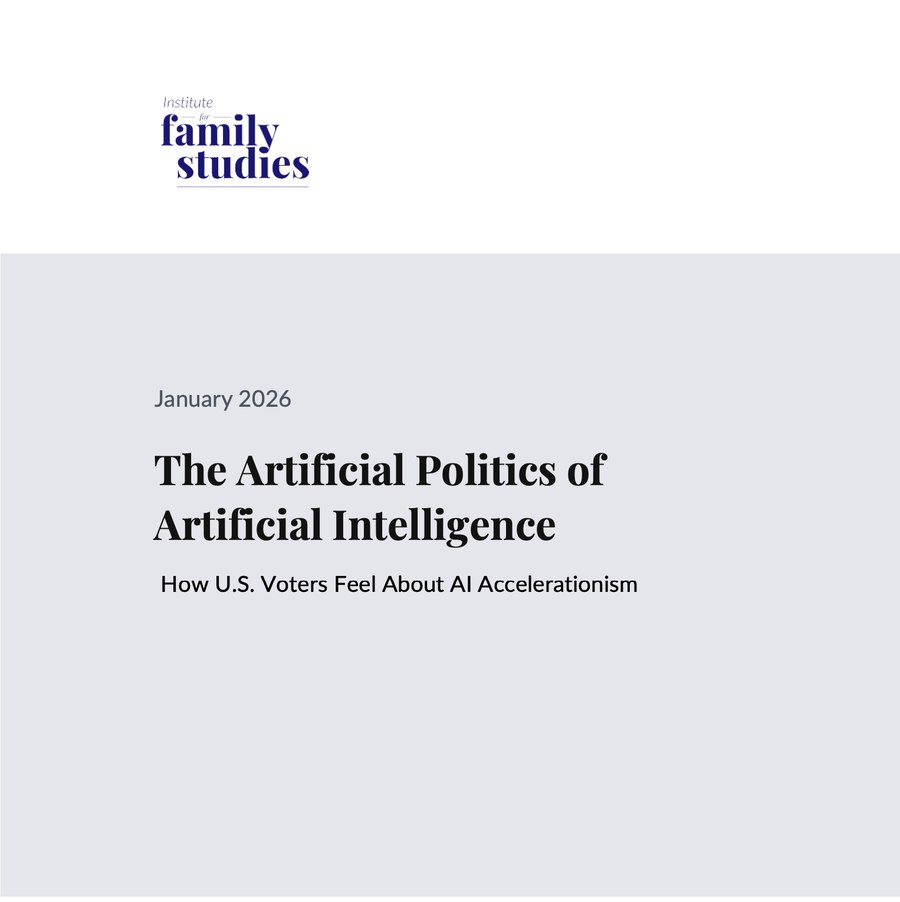 Institute
for
family
studies

January 2026

The Artificial Politics of Artificial Intelligence

How U.S. Voters Feel About AI Accelerationism